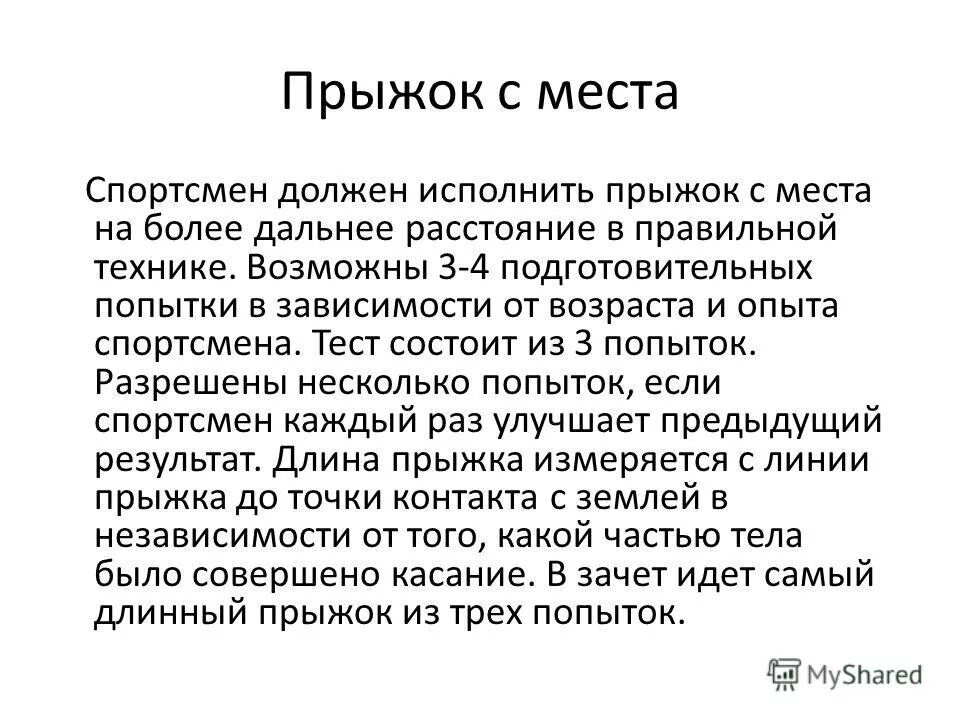 Прыжок с места

Спортсмен должен исполнить прыжок с места на более дальнее расстояние в правильной технике. Возможны 3-4 подготовительных попытки в зависимости от возраста и опыта спортсмена. Тест состоит из 3 попыток. Разрешены несколько попыток, если спортсмен каждый раз улучшает предыдущий результат. Длина прыжка измеряется с линии прыжка до точки контакта с землей в независимости от того, какой частью тела было совершено касание. В зачет идет самый длинный прыжок из трех попыток.

MyShared